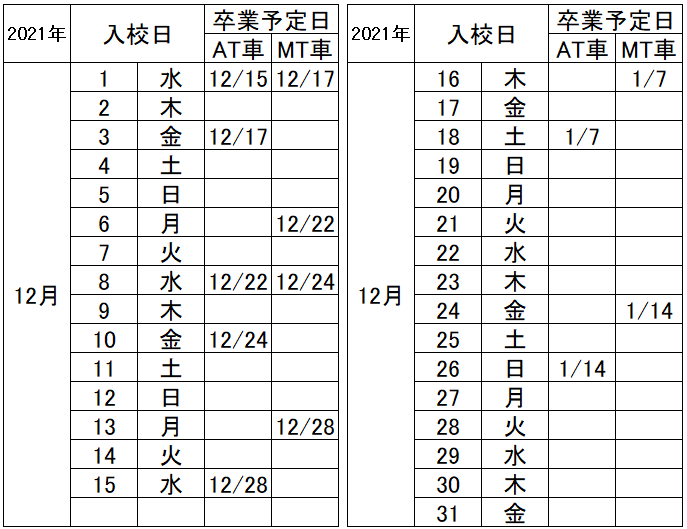 | 2021年 | 入校日 |  | 卒業予定日 |  |
|---|---|---|---|---|
|  |  |  | AT車 | MT車 |
| 12月 | 1 | 水 | 12/15 | 12/17 |
|  | 2 | 木 |  |  |
|  | 3 | 金 | 12/17 |  |
|  | 4 | 土 |  |  |
|  | 5 | 日 |  |  |
|  | 6 | 月 |  | 12/22 |
|  | 7 | 火 |  |  |
|  | 8 | 水 | 12/22 | 12/24 |
|  | 9 | 木 |  |  |
|  | 10 | 金 | 12/24 |  |
|  | 11 | 土 |  |  |
|  | 12 | 日 |  |  |
|  | 13 | 月 |  | 12/28 |
|  | 14 | 火 |  |  |
|  | 15 | 水 | 12/28 |  |
|  |  |  |  |  |

| 2021年 | 入校日 |  | 卒業予定日 |  |
|---|---|---|---|---|
|  |  |  | AT車 | MT車 |
| 12月 | 16 | 木 |  | 1/7 |
|  | 17 | 金 |  |  |
|  | 18 | 土 | 1/7 |  |
|  | 19 | 日 |  |  |
|  | 20 | 月 |  |  |
|  | 21 | 火 |  |  |
|  | 22 | 水 |  |  |
|  | 23 | 木 |  |  |
|  | 24 | 金 |  | 1/14 |
|  | 25 | 土 |  |  |
|  | 26 | 日 | 1/14 |  |
|  | 27 | 月 |  |  |
|  | 28 | 火 |  |  |
|  | 29 | 水 |  |  |
|  | 30 | 木 |  |  |
|  | 31 | 金 |  |  |